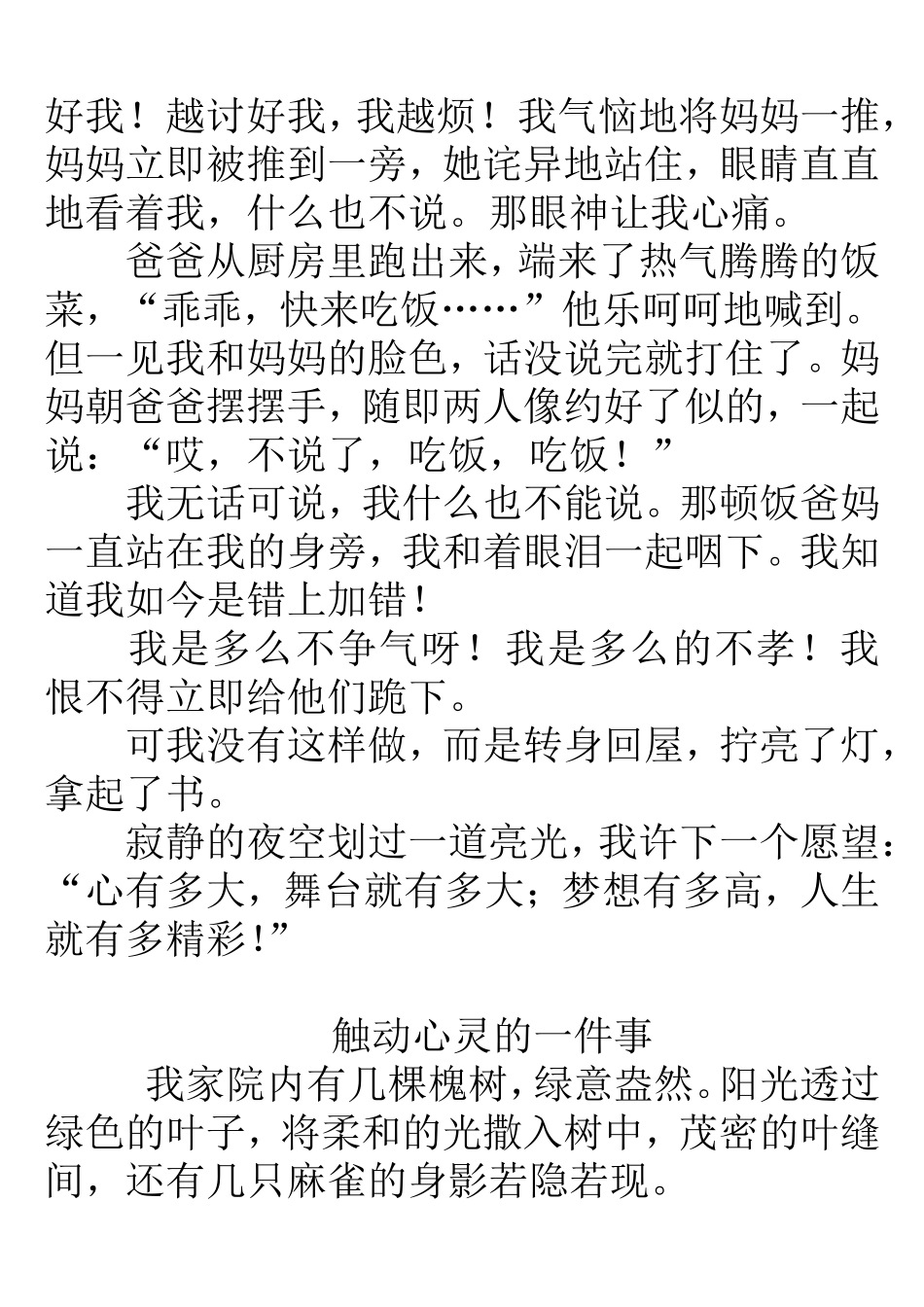 好我！越讨好我，我越烦！我气恼地将妈妈一推，妈妈立即被推到一旁，她诧异地站住，眼睛直直地看着我，什么也不说。那眼神让我心痛。

爸爸从厨房里跑出来，端来了热气腾腾的饭菜，“乖乖，快来吃饭……”他乐呵呵地喊到。但一见我和妈妈的脸色，话没说完就打住了。妈妈朝爸爸摆摆手，随即两人像约好了似的，一起说：“哎，不说了，吃饭，吃饭！”

我无话可说，我什么也不能说。那顿饭爸妈一直站在我的身旁，我和着眼泪一起咽下。我知道我如今是错上加错！

我是多么不争气呀！我是多么的不孝！我恨不得立即给他们跪下。

可我没有这样做，而是转身回屋，拧亮了灯，拿起了书。

寂静的夜空划过一道亮光，我许下一个愿望：“心有多大，舞台就有多大；梦想有多高，人生就有多精彩！”

触动心灵的一件事

我家院内有几棵槐树，绿意盎然。阳光透过绿色的叶子，将柔和的光撒入树中，茂密的叶缝间，还有几只麻雀的身影若隐若现。